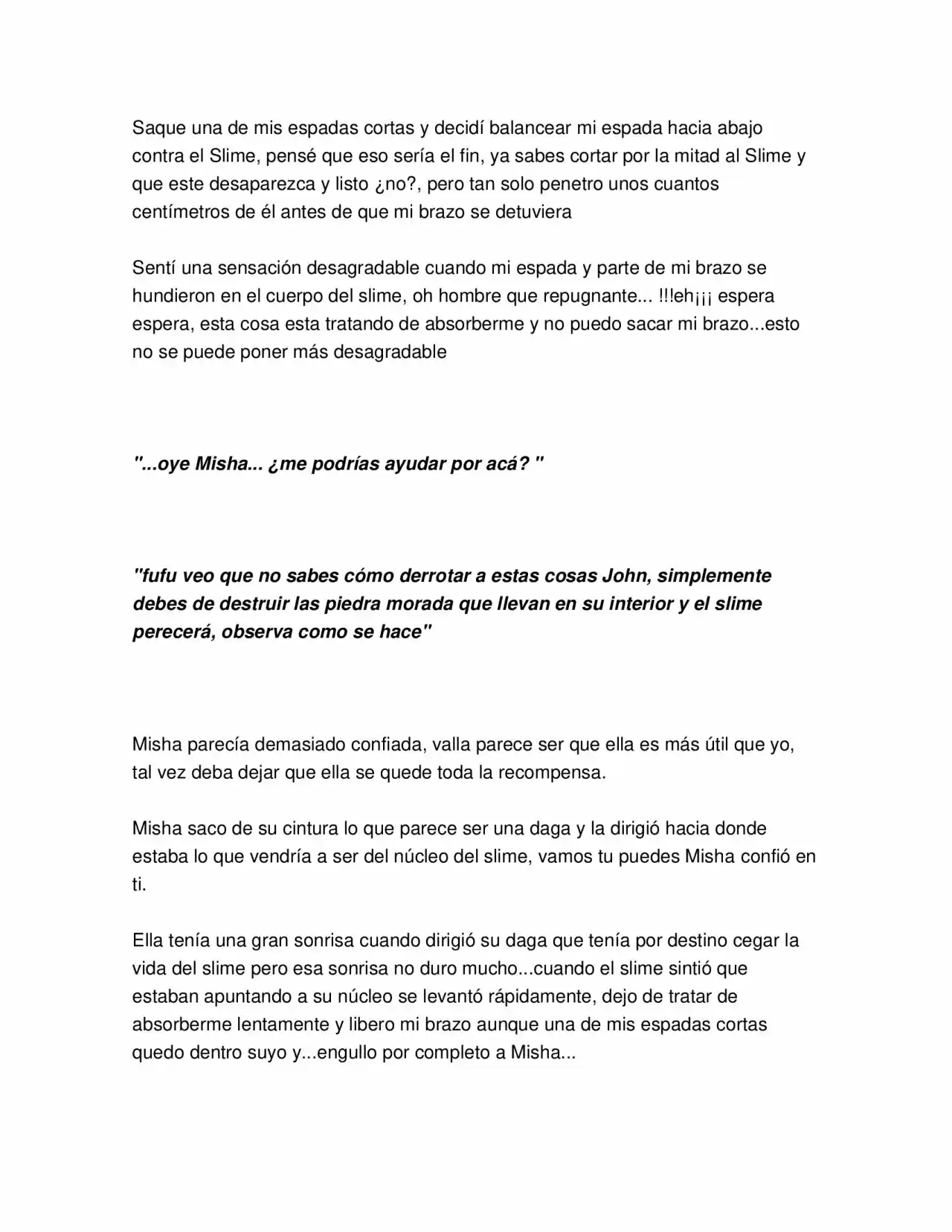 Saque una de mis espadas cortas y decidí balancear mi espada hacia abajo contra el Slime, pensé que eso sería el fin, ya sabes cortar por la mitad al Slime y que este desaparezca y listo ¿no?, pero tan solo penetro unos cuantos centímetros de él antes de que mi brazo se detuviera

Sentí una sensación desagradable cuando mi espada y parte de mi brazo se hundieron en el cuerpo del slime, oh hombre que repugnante... !!!eh¡¡¡ espera espera, esta cosa esta tratando de absorberme y no puedo sacar mi brazo...esto no se puede poner más desagradable

"...oye Misha... ¿me podrías ayudar por acá? "

"fufu veo que no sabes cómo derrotar a estas cosas John, simplemente debes de destruir las piedra morada que llevan en su interior y el slime perecerá, observa como se hace"

Misha parecía demasiado confiada, valla parece ser que ella es más útil que yo, tal vez deba dejar que ella se quede toda la recompensa.

Misha saco de su cintura lo que parece ser una daga y la dirigió hacia donde estaba lo que vendría a ser del núcleo del slime, vamos tu puedes Misha confió en ti.

Ella tenía una gran sonrisa cuando dirigió su daga que tenía por destino cegar la vida del slime pero esa sonrisa no duro mucho...cuando el slime sintió que estaban apuntando a su núcleo se levantó rápidamente, dejo de tratar de absorberme lentamente y libero mi brazo aunque una de mis espadas cortas quedo dentro suyo y...engullo por completo a Misha...